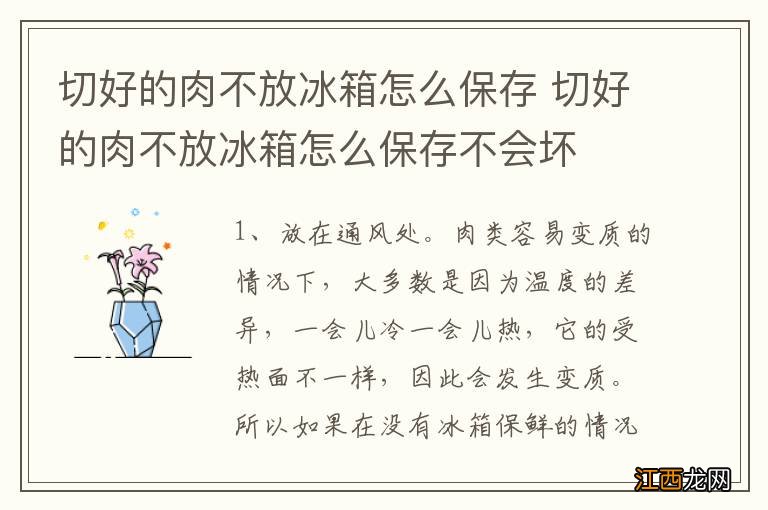 切好的肉不放冰箱怎么保存 切好的肉不放冰箱怎么保存不会坏

1、放在通风处。肉类容易变质的情况下，大多数是因为温度的差异，一会儿冷一会儿热，它的受热面不一样，因此会发生变质。所以如果在没有冰箱保鲜的情况

江西龙网